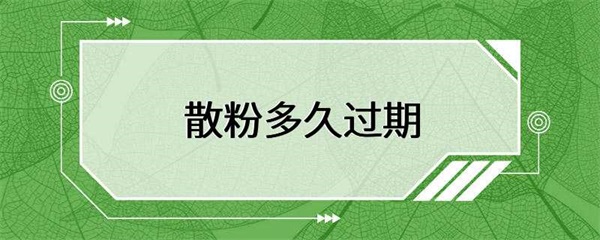 散粉多久过期